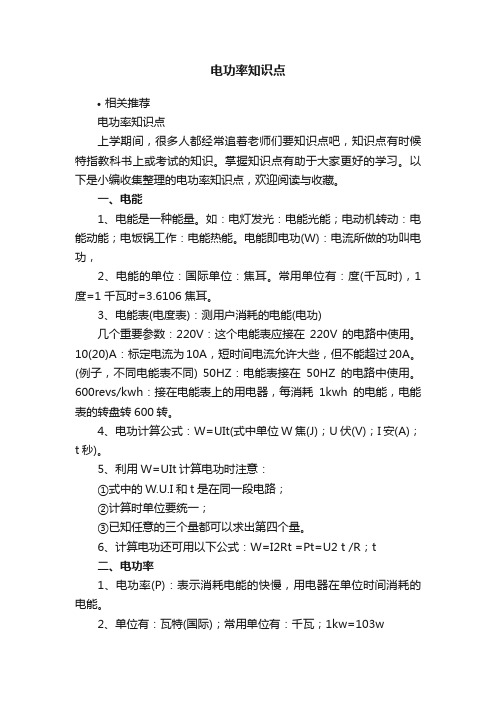 电功率知识点

• 相关推荐

电功率知识点

上学期间，很多人都经常追着老师们要知识点吧，知识点有时候特指教科书上或考试的知识。掌握知识点有助于大家更好的学习。以下是小编收集整理的电功率知识点，欢迎阅读与收藏。

一、电能

1、电能是一种能量。如：电灯发光：电能光能；电动机转动：电能动能；电饭锅工作：电能热能。电能即电功(W)：电流所做的功叫电功，

2、电能的单位：国际单位：焦耳。常用单位有：度(千瓦时)，1度=1 千瓦时=3.6106 焦耳。

3、电能表(电度表)：测用户消耗的电能(电功)

几个重要参数：220V：这个电能表应接在 220V 的电路中使用。10(20)A：标定电流为 10A，短时间电流允许大些，但不能超过 20A。(例子，不同电能表不同) 50HZ：电能表接在 50HZ 的电路中使用。600revs/kwh：接在电能表上的用电器，每消耗 1kwh 的电能，电能表的转盘转 600 转。

4、电功计算公式：W=UIt(式中单位 W 焦(J)；U 伏(V)；I 安(A)；t 秒)。

5、利用 W=UIt 计算电功时注意：

①式中的 W.U.I 和 t 是在同一段电路；

②计算时单位要统一；

③已知任意的三个量都可以求出第四个量。

6、计算电功还可用以下公式：W=I2Rt =Pt=U2 t /R；t

二、电功率

1、电功率(P)：表示消耗电能的快慢，用电器在单位时间消耗的电能。

2、单位有：瓦特(国际)；常用单位有：千瓦；1kw=103w